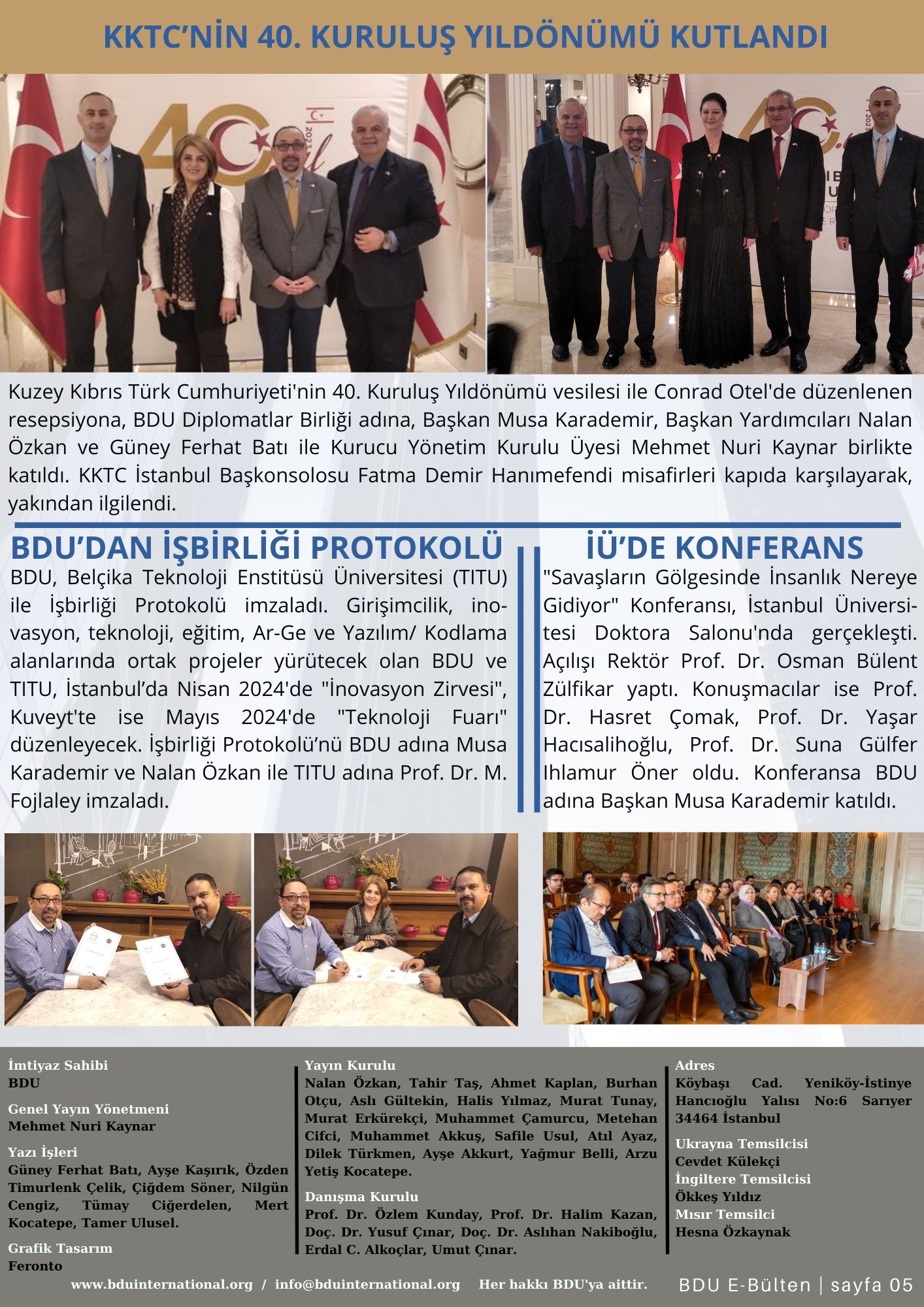 KKTC'NİN 40. KURULUŞ YILDÖNÜMÜ KUTLANDI

Kuzey Kıbrıs Türk Cumhuriyeti'nin 40. Kuruluş Yıldönümü vesilesi ile Conrad Otel'de düzenlenen resepsiyona, BDU Diplomatlar Birliği adına, Başkan Musa Karademir, Başkan Yardımcıları Nalan Özkan ve Güney Ferhat Batı ile Kurucu Yönetim Kurulu Üyesi Mehmet Nuri Kaynar birlikte katıldı. KKTC İstanbul Başkonsolosu Fatma Demir Hanımefendi misafirleri kapıda karşılayarak, yakından ilgilendi.

BDU'DAN İŞBİRLİĞİ PROTOKOLÜ

BDU, Belçika Teknoloji Enstitüsü Üniversitesi (TITU) ile İşbirliği Protokolü imzaladı. Girişimcilik, inovasyon, teknoloji, eğitim, Ar-Ge ve Yazılım/ Kodlama alanlarında ortak projeler yürütecek olan BDU ve TITU, İstanbul'da Nisan 2024'de "İnovasyon Zirvesi", Kuveyt'te ise Mayıs 2024'de "Teknoloji Fuarı" düzenleyecek. İşbirliği Protokolü'nü BDU adına Musa Karademir ve Nalan Özkan ile TITU adına Prof. Dr. M. Fojlaley imzaladı.

İÜ'DE KONFERANS

"Savaşların Gölgesinde İnsanlık Nereye Gidiyor" Konferansı, İstanbul Üniversitesi Doktora Salonu'nda gerçekleşti. Açılışı Rektör Prof. Dr. Osman Bülent Zülfikar yaptı. Konuşmacılar ise Prof. Dr. Hasret Çomak, Prof. Dr. Yaşar Hacısalihoğlu, Prof. Dr. Suna Gülfer Ihlamur Öner oldu. Konferansa BDU adına Başkan Musa Karademir katıldı.

İmtiyaz Sahibi
BDU

Genel Yayın Yönetmeni
Mehmet Nuri Kaynar

Yazı İşleri
Güney Ferhat Batı, Ayşe Kaşırık, Özden Timurlenk Çelik, Çiğdem Söner, Nilgün Cengiz, Tümay Ciğerdelen, Mert Kocatepe, Tamer Ulusel.

Grafik Tasarım
Feronto

Yayın Kurulu
Nalan Özkan, Tahir Taş, Ahmet Kaplan, Burhan Otçu, Aslı Gültekin, Halis Yılmaz, Murat Tunay, Murat Erkürekçi, Muhammet Çamurcu, Metehan Cifci, Muhammet Akkuş, Safile Usul, Atıl Ayaz, Dilek Türkmen, Ayşe Akkurt, Yağmur Belli, Arzu Yetiş Kocatepe.

Danışma Kurulu
Prof. Dr. Özlem Kunday, Prof. Dr. Halim Kazan, Doç. Dr. Yusuf Çınar, Doç. Dr. Aslıhan Nakiboğlu, Erdal C. Alkoçlar, Umut Çınar.

Adres
Köybaşı Cad. Yeniköy-İstinye Hancıoğlu Yalısı No:6 Sarıyer 34464 İstanbul

Ukrayna Temsilcisi
Cevdet Külekçi
İngiltere Temsilcisi
Ökkeş Yıldız
Mısır Temsilci
Hesna Özkaynak

www.bduinternational.org / info@bduinternational.org Her hakkı BDU'ya aittir.

BDU E-Bülten | sayfa 05